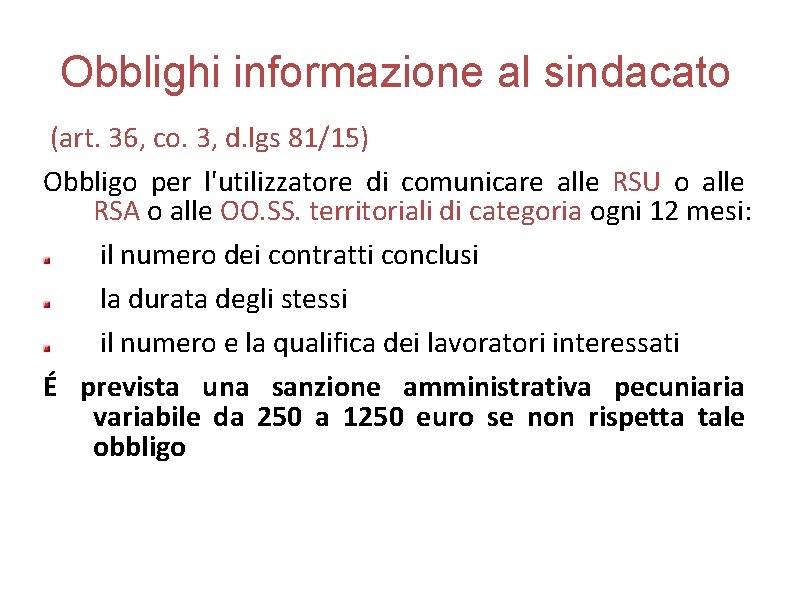 Obblighi informazione al sindacato

(art. 36, co. 3, d.lgs 81/15)

Obbligo per l'utilizzatore di comunicare alle RSU o alle RSA o alle OO.SS. territoriali di categoria ogni 12 mesi:

• il numero dei contratti conclusi
• la durata degli stessi
• il numero e la qualifica dei lavoratori interessati

É prevista una sanzione amministrativa pecuniaria variabile da 250 a 1250 euro se non rispetta tale obbligo